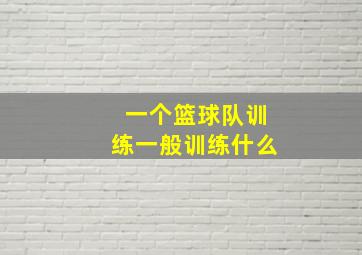 一个篮球队训练一般训练什么